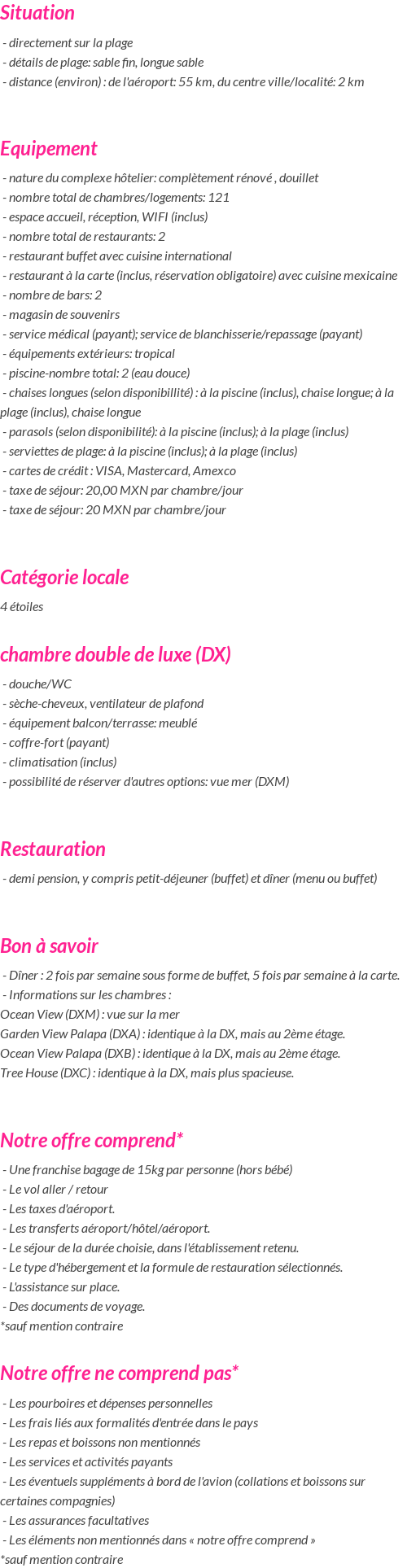 Situation

- directement sur la plage
- détails de plage: sable fin, longue sable
- distance (environ) : de l'aéroport: 55 km, du centre ville/localité: 2 km

Equipement

- nature du complexe hôtelier: complètement rénové , douillet
- nombre total de chambres/logements: 121
- espace accueil, réception, WIFI (inclus)
- nombre total de restaurants: 2
- restaurant buffet avec cuisine international
- restaurant à la carte (inclus, réservation obligatoire) avec cuisine mexicaine
- nombre de bars: 2
- magasin de souvenirs
- service médical (payant); service de blanchisserie/repassage (payant)
- équipements extérieurs: tropical
- piscine-nombre total: 2 (eau douce)
- chaises longues (selon disponibillité) : à la piscine (inclus), chaise longue; à la plage (inclus), chaise longue
- parasols (selon disponibilité): à la piscine (inclus); à la plage (inclus)
- serviettes de plage: à la piscine (inclus); à la plage (inclus)
- cartes de crédit : VISA, Mastercard, Amexco
- taxe de séjour: 20,00 MXN par chambre/jour
- taxe de séjour: 20 MXN par chambre/jour

Catégorie locale

4 étoiles

chambre double de luxe (DX)

- douche/WC
- sèche-cheveux, ventilateur de plafond
- équipement balcon/terrasse: meublé
- coffre-fort (payant)
- climatisation (inclus)
- possibilité de réserver d'autres options: vue mer (DXM)

Restauration

- demi pension, y compris petit-déjeuner (buffet) et dîner (menu ou buffet)

Bon à savoir

- Dîner : 2 fois par semaine sous forme de buffet, 5 fois par semaine à la carte.
- Informations sur les chambres :
Ocean View (DXM) : vue sur la mer
Garden View Palapa (DXA) : identique à la DX, mais au 2ème étage.
Ocean View Palapa (DXB) : identique à la DX, mais au 2ème étage.
Tree House (DXC) : identique à la DX, mais plus spacieuse.

Notre offre comprend*

- Une franchise bagage de 15kg par personne (hors bébé)
- Le vol aller / retour
- Les taxes d'aéroport.
- Les transferts aéroport/hôtel/aéroport.
- Le séjour de la durée choisie, dans l'établissement retenu.
- Le type d'hébergement et la formule de restauration sélectionnés.
- L'assistance sur place.
- Des documents de voyage.
*sauf mention contraire

Notre offre ne comprend pas*

- Les pourboires et dépenses personnelles
- Les frais liés aux formalités d'entrée dans le pays
- Les repas et boissons non mentionnés
- Les services et activités payants
- Les éventuels suppléments à bord de l'avion (collations et boissons sur certaines compagnies)
- Les assurances facultatives
- Les éléments non mentionnés dans « notre offre comprend »
*sauf mention contraire